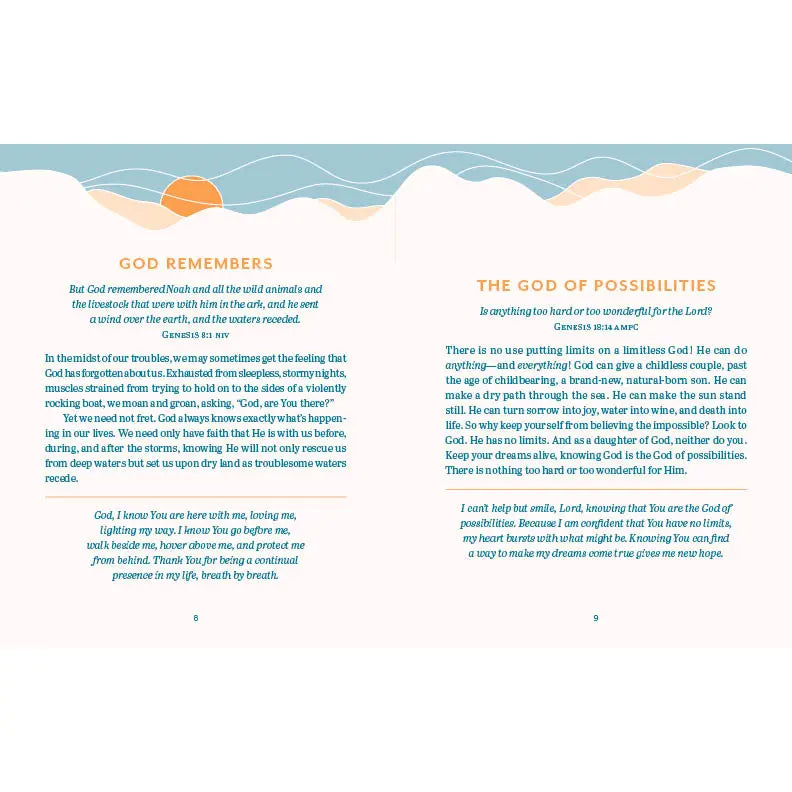 GOD REMEMBERS

But God remembered Noah and all the wild animals and the livestock that were with him in the ark, and he sent a wind over the earth, and the waters receded.
GENESIS 8:1 NIV

In the midst of our troubles, we may sometimes get the feeling that God has forgotten about us. Exhausted from sleepless, stormy nights, muscles strained from trying to hold on to the sides of a violently rocking boat, we moan and groan, asking, "God, are You there?"

Yet we need not fret. God always knows exactly what's happening in our lives. We need only have faith that He is with us before, during, and after the storms, knowing He will not only rescue us from deep waters but set us upon dry land as troublesome waters recede.

God, I know You are here with me, loving me, lighting my way. I know You go before me, walk beside me, hover above me, and protect me from behind. Thank You for being a continual presence in my life, breath by breath.

8

THE GOD OF POSSIBILITIES

Is anything too hard or too wonderful for the Lord?
GENESIS 18:14 AMPC

There is no use putting limits on a limitless God! He can do anything—and everything! God can give a childless couple, past the age of childbearing, a brand-new, natural-born son. He can make a dry path through the sea. He can make the sun stand still. He can turn sorrow into joy, water into wine, and death into life. So why keep yourself from believing the impossible? Look to God. He has no limits. And as a daughter of God, neither do you. Keep your dreams alive, knowing God is the God of possibilities. There is nothing too hard or too wonderful for Him.

I can't help but smile, Lord, knowing that You are the God of possibilities. Because I am confident that You have no limits, my heart bursts with what might be. Knowing You can find a way to make my dreams come true gives me new hope.

9